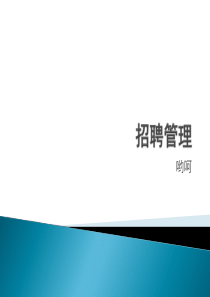 招聘管理

哟呵